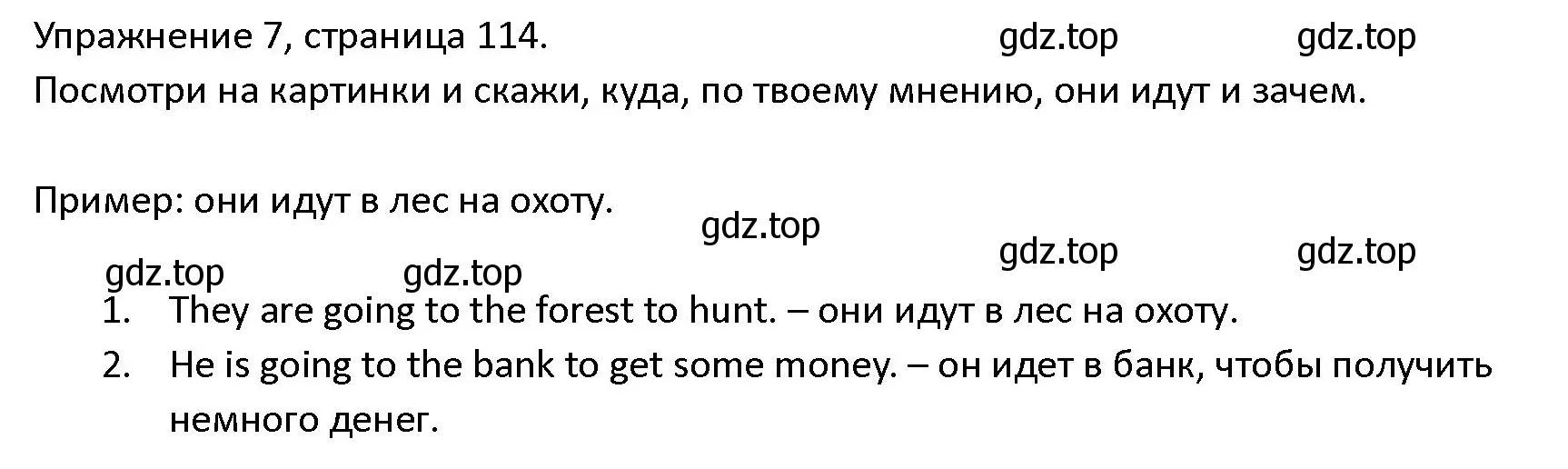 Упражнение 7, страница 114. gdz.top gdz.top
Посмотри на картинки и скажи, куда, по твоему мнению, они идут и зачем.

Пример: они идут в лес на охоту.
gdz.top
gdz.top gdz.top
gdz.top gdz.top

1. They are going to the forest to hunt. – они идут в лес на охоту.
2. He is going to the bank to get some money. – он идет в банк, чтобы получить немного денег.